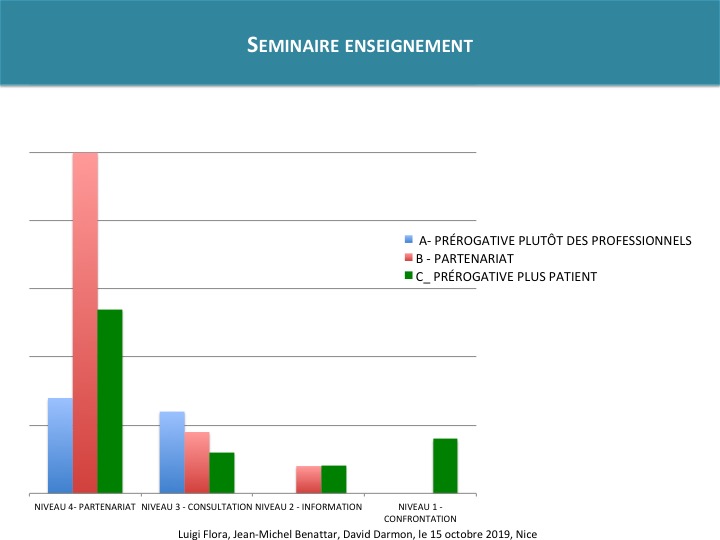 SEMINAIRE ENSEIGNEMENT

A- PRÉROGATIVE PLUTÔT DES PROFESSIONNELS
B - PARTENARIAT
C_ PRÉROGATIVE PLUS PATIENT

NIVEAU 4- PARTENARIAT
NIVEAU 3 - CONSULTATION
NIVEAU 2 - INFORMATION
NIVEAU 1 - CONFRONTATION

Luigi Flora, Jean-Michel Benattar, David Darmon, le 15 octobre 2019, Nice